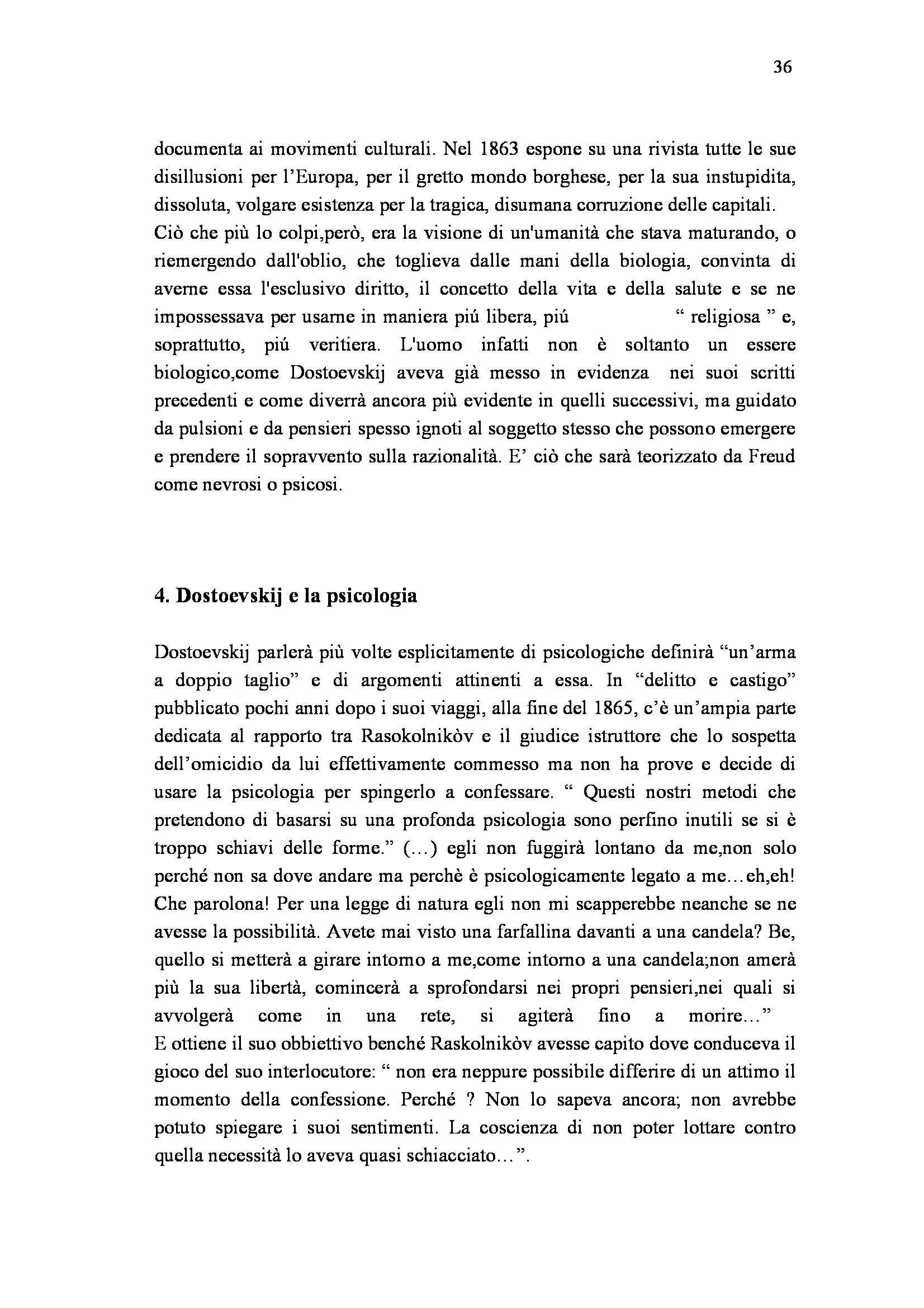 36

documenta ai movimenti culturali. Nel 1863 espone su una rivista tutte le sue disillusioni per l'Europa, per il gretto mondo borghese, per la sua instupidita, dissoluta, volgare esistenza per la tragica, disumana corruzione delle capitali.
Ciò che più lo colpi,però, era la visione di un'umanità che stava maturando, o riemergendo dall'oblio, che toglieva dalle mani della biologia, convinta di averne essa l'esclusivo diritto, il concetto della vita e della salute e se ne impossessava per usarne in maniera piú libera, piú " religiosa " e, soprattutto, piú veritiera. L'uomo infatti non è soltanto un essere biologico,come Dostoevskij aveva già messo in evidenza nei suoi scritti precedenti e come diverrà ancora più evidente in quelli successivi, ma guidato da pulsioni e da pensieri spesso ignoti al soggetto stesso che possono emergere e prendere il sopravvento sulla razionalità. E' ciò che sarà teorizzato da Freud come nevrosi o psicosi.

4. Dostoevskij e la psicologia

Dostoevskij parlerà più volte esplicitamente di psicologiche definirà "un'arma a doppio taglio" e di argomenti attinenti a essa. In "delitto e castigo" pubblicato pochi anni dopo i suoi viaggi, alla fine del 1865, c'è un'ampia parte dedicata al rapporto tra Rasokolnikòv e il giudice istruttore che lo sospetta dell'omicidio da lui effettivamente commesso ma non ha prove e decide di usare la psicologia per spingerlo a confessare. " Questi nostri metodi che pretendono di basarsi su una profonda psicologia sono perfino inutili se si è troppo schiavi delle forme." (...) egli non fuggirà lontano da me,non solo perché non sa dove andare ma perchè è psicologicamente legato a me...eh,eh! Che parolona! Per una legge di natura egli non mi scapperebbe neanche se ne avesse la possibilità. Avete mai visto una farfallina davanti a una candela? Be, quello si metterà a girare intorno a me,come intorno a una candela;non amerà più la sua libertà, comincerà a sprofondarsi nei propri pensieri,nei quali si avvolgerà come in una rete, si agiterà fino a morire..."
E ottiene il suo obbiettivo benché Raskolnikòv avesse capito dove conduceva il gioco del suo interlocutore: " non era neppure possibile differire di un attimo il momento della confessione. Perché ? Non lo sapeva ancora; non avrebbe potuto spiegare i suoi sentimenti. La coscienza di non poter lottare contro quella necessità lo aveva quasi schiacciato...".